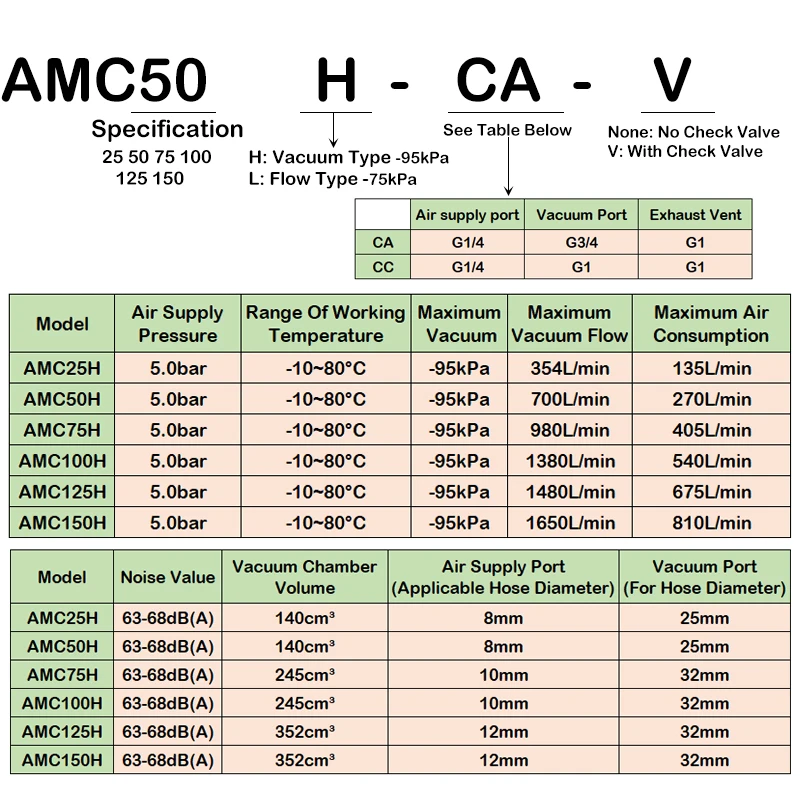 AMC50 H - CA - V

Specification
25 50 75 100
125 150

H: Vacuum Type -95kPa
L: Flow Type -75kPa

See Table Below

None: No Check Valve
V: With Check Valve

| | Air supply port | Vacuum Port | Exhaust Vent |
|---|---|---|---|
| CA | G1/4 | G3/4 | G1 |
| CC | G1/4 | G1 | G1 |

| Model | Air Supply Pressure | Range Of Working Temperature | Maximum Vacuum | Maximum Vacuum Flow | Maximum Air Consumption |
|---|---|---|---|---|---|
| AMC25H | 5.0bar | -10~80°C | -95kPa | 354L/min | 135L/min |
| AMC50H | 5.0bar | -10~80°C | -95kPa | 700L/min | 270L/min |
| AMC75H | 5.0bar | -10~80°C | -95kPa | 980L/min | 405L/min |
| AMC100H | 5.0bar | -10~80°C | -95kPa | 1380L/min | 540L/min |
| AMC125H | 5.0bar | -10~80°C | -95kPa | 1480L/min | 675L/min |
| AMC150H | 5.0bar | -10~80°C | -95kPa | 1650L/min | 810L/min |

| Model | Noise Value | Vacuum Chamber Volume | Air Supply Port (Applicable Hose Diameter) | Vacuum Port (For Hose Diameter) |
|---|---|---|---|---|
| AMC25H | 63-68dB(A) | 140cm³ | 8mm | 25mm |
| AMC50H | 63-68dB(A) | 140cm³ | 8mm | 25mm |
| AMC75H | 63-68dB(A) | 245cm³ | 10mm | 32mm |
| AMC100H | 63-68dB(A) | 245cm³ | 10mm | 32mm |
| AMC125H | 63-68dB(A) | 352cm³ | 12mm | 32mm |
| AMC150H | 63-68dB(A) | 352cm³ | 12mm | 32mm |